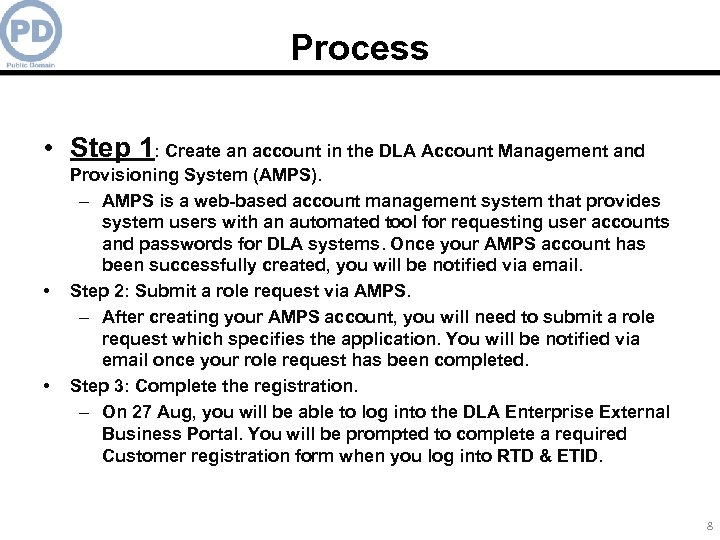 PD
Public Domain

Process

• Step 1: Create an account in the DLA Account Management and Provisioning System (AMPS).
– AMPS is a web-based account management system that provides system users with an automated tool for requesting user accounts and passwords for DLA systems. Once your AMPS account has been successfully created, you will be notified via email.
• Step 2: Submit a role request via AMPS.
– After creating your AMPS account, you will need to submit a role request which specifies the application. You will be notified via email once your role request has been completed.
• Step 3: Complete the registration.
– On 27 Aug, you will be able to log into the DLA Enterprise External Business Portal. You will be prompted to complete a required Customer registration form when you log into RTD & ETID.

8